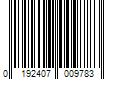 0 192407 009783